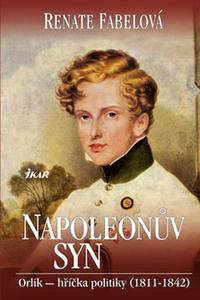 RENATE FABELOVÁ

IKAR

NAPOLEONŮV SYN

Orlík — hříčka politiky (1811-1842)